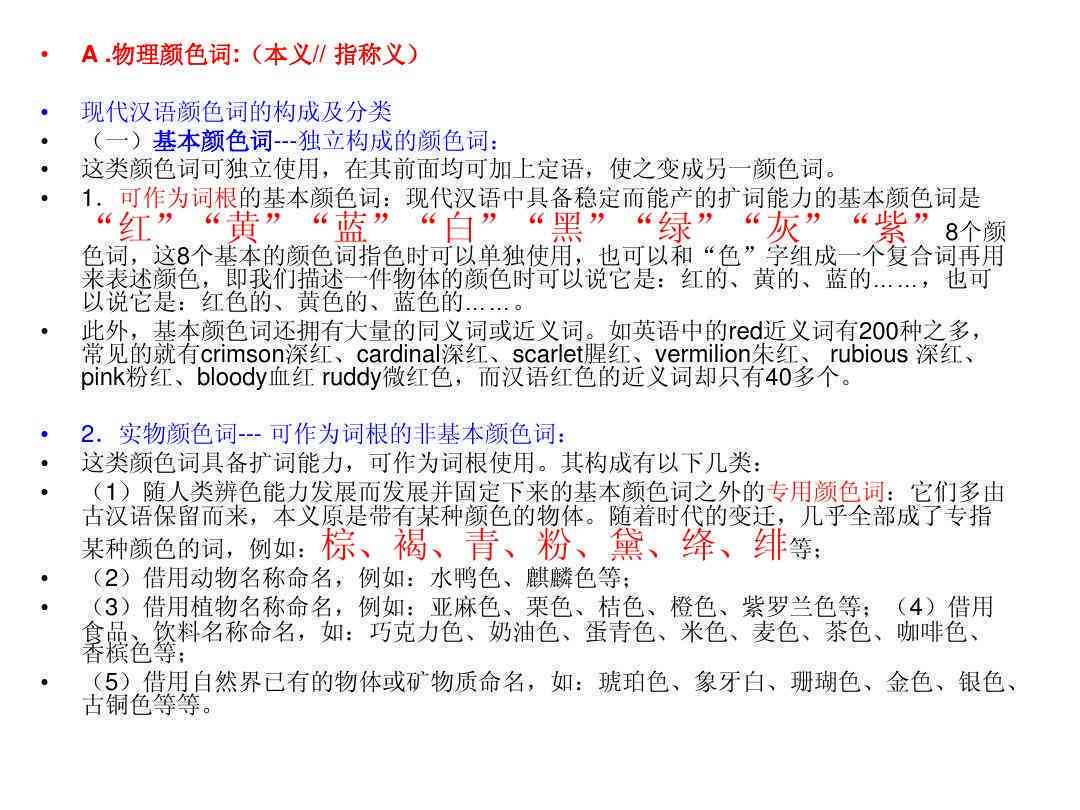 • A .物理颜色词:（本义// 指称义）

• 现代汉语颜色词的构成及分类
• （一）基本颜色词---独立构成的颜色词：
• 这类颜色词可独立使用，在其前面均可加上定语，使之变成另一颜色词。
• 1．可作为词根的基本颜色词：现代汉语中具备稳定而能产的扩词能力的基本颜色词是“红”“黄”“蓝”“白”“黑”“绿”“灰”“紫”8个颜色词，这8个基本的颜色词指色时可以单独使用，也可以和“色”字组成一个复合词再用来表述颜色，即我们描述一件物体的颜色时可以说它是：红的、黄的、蓝的……，也可以说它是：红色的、黄色的、蓝色的……。
• 此外，基本颜色词还拥有大量的同义词或近义词。如英语中的red近义词有200种之多，常见的就有crimson深红、cardinal深红、scarlet腥红、vermilion朱红、 rubious 深红、pink粉红、bloody血红 ruddy微红色，而汉语红色的近义词却只有40多个。

• 2．实物颜色词--- 可作为词根的非基本颜色词：
• 这类颜色词具备扩词能力，可作为词根使用。其构成有以下几类：
• （1）随人类辨色能力发展而发展并固定下来的基本颜色词之外的专用颜色词：它们多由古汉语保留而来，本义原是带有某种颜色的物体。随着时代的变迁，几乎全部成了专指某种颜色的词，例如：棕、褐、青、粉、黛、绛、绯等；
• （2）借用动物名称命名，例如：水鸭色、麒麟色等；
• （3）借用植物名称命名，例如：亚麻色、栗色、桔色、橙色、紫罗兰色等；（4）借用食品、饮料名称命名，如：巧克力色、奶油色、蛋青色、米色、麦色、茶色、咖啡色、香槟色等；
• （5）借用自然界已有的物体或矿物质命名，如：琥珀色、象牙白、珊瑚色、金色、银色、古铜色等等。